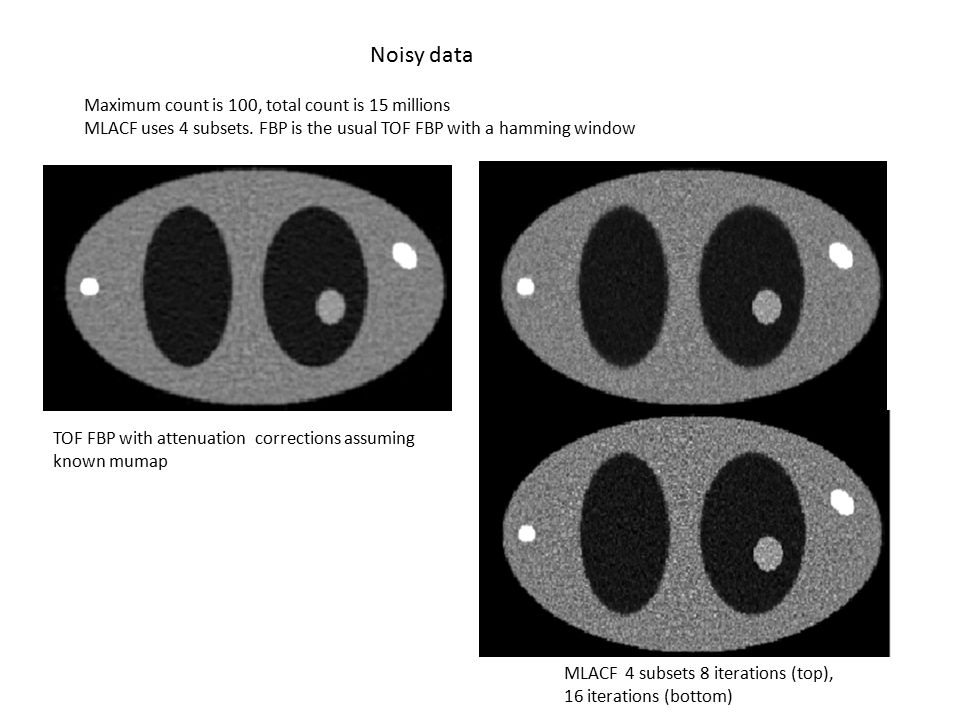 Noisy data

Maximum count is 100, total count is 15 millions
MLACF uses 4 subsets. FBP is the usual TOF FBP with a hamming window

TOF FBP with attenuation corrections assuming known mumap

MLACF 4 subsets 8 iterations (top), 16 iterations (bottom)